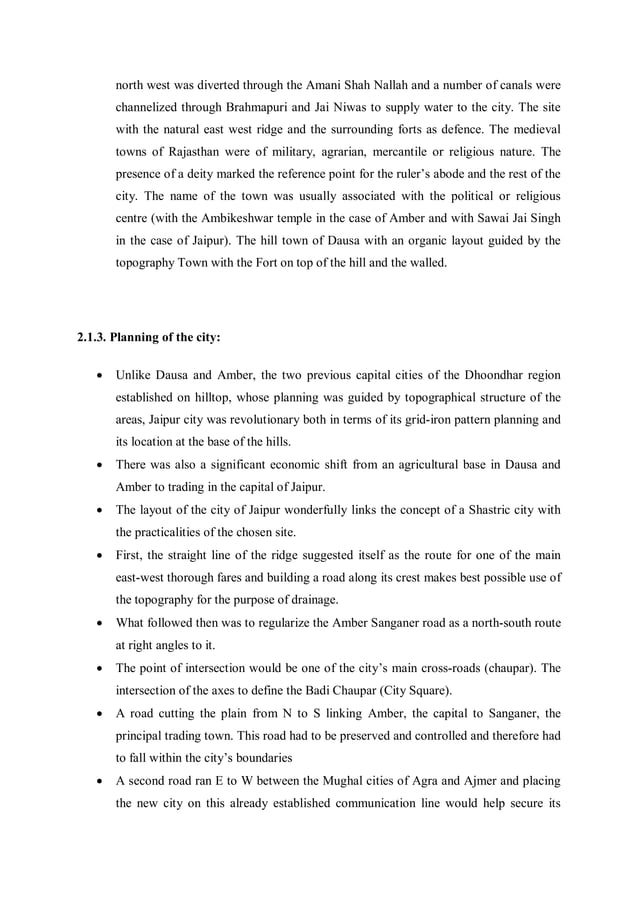 north west was diverted through the Amani Shah Nallah and a number of canals were channelized through Brahmapuri and Jai Niwas to supply water to the city. The site with the natural east west ridge and the surrounding forts as defence. The medieval towns of Rajasthan were of military, agrarian, mercantile or religious nature. The presence of a deity marked the reference point for the ruler's abode and the rest of the city. The name of the town was usually associated with the political or religious centre (with the Ambikeshwar temple in the case of Amber and with Sawai Jai Singh in the case of Jaipur). The hill town of Dausa with an organic layout guided by the topography Town with the Fort on top of the hill and the walled.

2.1.3. Planning of the city:

• Unlike Dausa and Amber, the two previous capital cities of the Dhoondhar region established on hilltop, whose planning was guided by topographical structure of the areas, Jaipur city was revolutionary both in terms of its grid-iron pattern planning and its location at the base of the hills.
• There was also a significant economic shift from an agricultural base in Dausa and Amber to trading in the capital of Jaipur.
• The layout of the city of Jaipur wonderfully links the concept of a Shastric city with the practicalities of the chosen site.
• First, the straight line of the ridge suggested itself as the route for one of the main east-west thorough fares and building a road along its crest makes best possible use of the topography for the purpose of drainage.
• What followed then was to regularize the Amber Sanganer road as a north-south route at right angles to it.
• The point of intersection would be one of the city's main cross-roads (chaupar). The intersection of the axes to define the Badi Chaupar (City Square).
• A road cutting the plain from N to S linking Amber, the capital to Sanganer, the principal trading town. This road had to be preserved and controlled and therefore had to fall within the city's boundaries
• A second road ran E to W between the Mughal cities of Agra and Ajmer and placing the new city on this already established communication line would help secure its